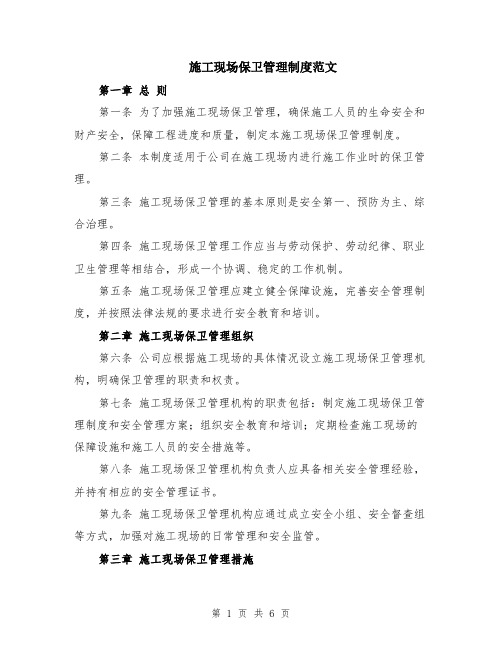 施工现场保卫管理制度范文

第一章 总 则

第一条 为了加强施工现场保卫管理，确保施工人员的生命安全和财产安全，保障工程进度和质量，制定本施工现场保卫管理制度。

第二条 本制度适用于公司在施工现场内进行施工作业时的保卫管理。

第三条 施工现场保卫管理的基本原则是安全第一、预防为主、综合治理。

第四条 施工现场保卫管理工作应当与劳动保护、劳动纪律、职业卫生管理等相结合，形成一个协调、稳定的工作机制。

第五条 施工现场保卫管理应建立健全保障设施，完善安全管理制度，并按照法律法规的要求进行安全教育和培训。

第二章 施工现场保卫管理组织

第六条 公司应根据施工现场的具体情况设立施工现场保卫管理机构，明确保卫管理的职责和权责。

第七条 施工现场保卫管理机构的职责包括：制定施工现场保卫管理制度和安全管理方案；组织安全教育和培训；定期检查施工现场的保障设施和施工人员的安全措施等。

第八条 施工现场保卫管理机构负责人应具备相关安全管理经验，并持有相应的安全管理证书。

第九条 施工现场保卫管理机构应通过成立安全小组、安全督查组等方式，加强对施工现场的日常管理和安全监管。

第三章 施工现场保卫管理措施

第 1 页 共 6 页